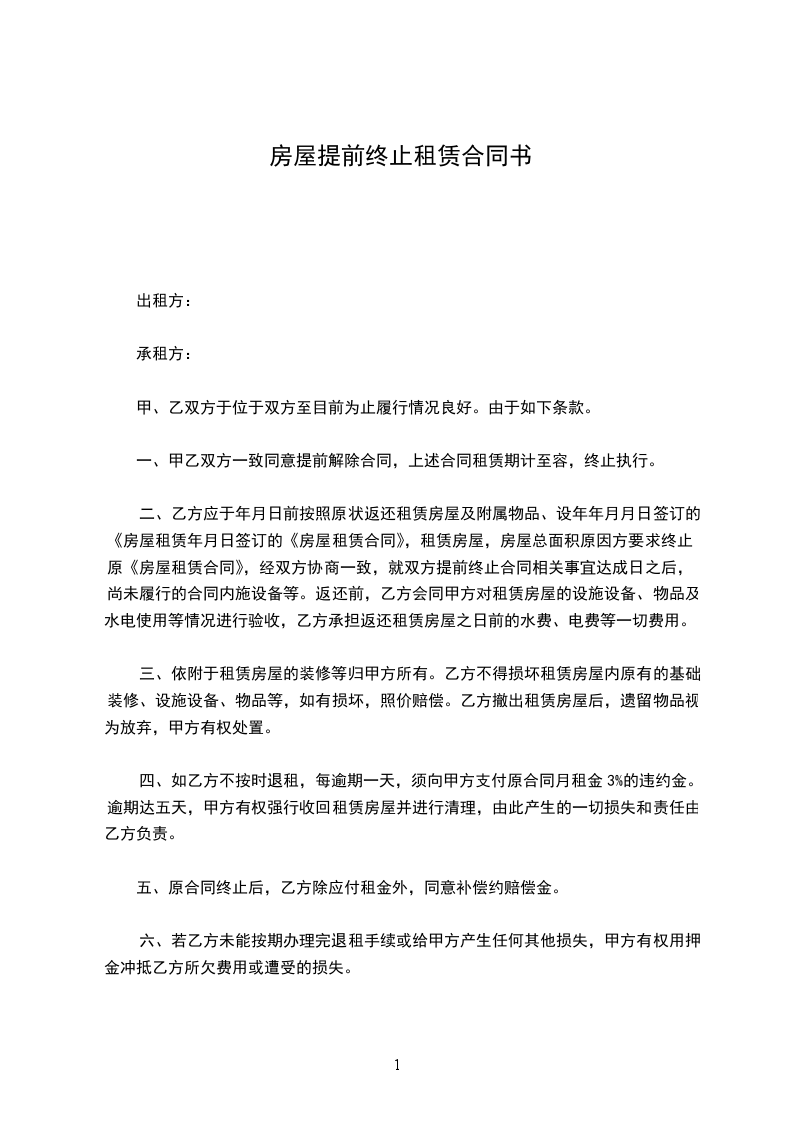 房屋提前终止租赁合同书

出租方：

承租方：

甲、乙双方于位于双方至目前为止履行情况良好。由于如下条款。

一、甲乙双方一致同意提前解除合同，上述合同租赁期计至容，终止执行。

二、乙方应于年月日前按照原状返还租赁房屋及附属物品、设年年月月日签订的《房屋租赁年月日签订的《房屋租赁合同》，租赁房屋，房屋总面积原因方要求终止原《房屋租赁合同》，经双方协商一致，就双方提前终止合同相关事宜达成日之后，尚未履行的合同内施设备等。返还前，乙方会同甲方对租赁房屋的设施设备、物品及水电使用等情况进行验收，乙方承担返还租赁房屋之日前的水费、电费等一切费用。

三、依附于租赁房屋的装修等归甲方所有。乙方不得损坏租赁房屋内原有的基础装修、设施设备、物品等，如有损坏，照价赔偿。乙方撤出租赁房屋后，遗留物品视为放弃，甲方有权处置。

四、如乙方不按时退租，每逾期一天，须向甲方支付原合同月租金 3%的违约金。逾期达五天，甲方有权强行收回租赁房屋并进行清理，由此产生的一切损失和责任由乙方负责。

五、原合同终止后，乙方除应付租金外，同意补偿约赔偿金。

六、若乙方未能按期办理完退租手续或给甲方产生任何其他损失，甲方有权用押金冲抵乙方所欠费用或遭受的损失。

1